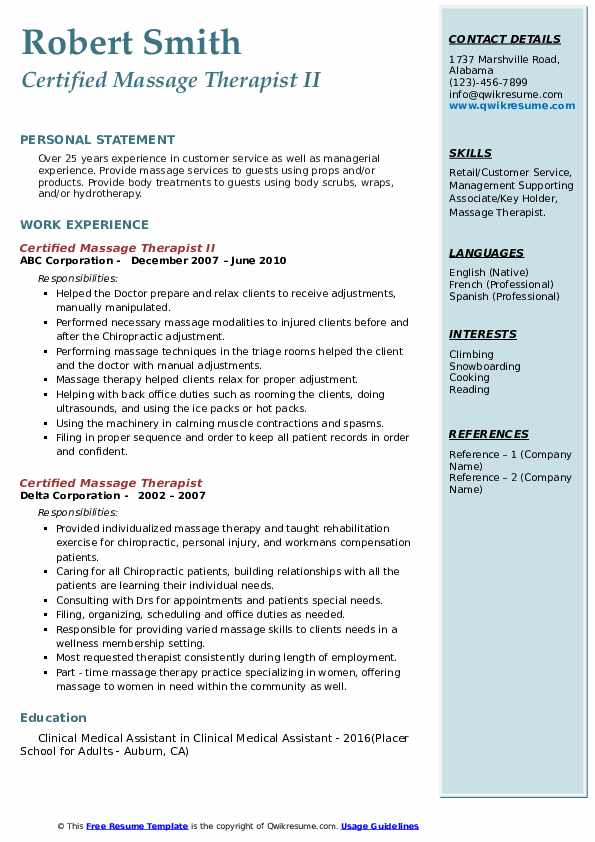 Robert Smith
Certified Massage Therapist II

PERSONAL STATEMENT
Over 25 years experience in customer service as well as managerial experience. Provide massage services to guests using props and/or products. Provide body treatments to guests using body scrubs, wraps, and/or hydrotherapy.

WORK EXPERIENCE
Certified Massage Therapist II
ABC Corporation - December 2007 – June 2010
Responsibilities:
▪ Helped the Doctor prepare and relax clients to receive adjustments, manually manipulated.
▪ Performed necessary massage modalities to injured clients before and after the Chiropractic adjustment.
▪ Performing massage techniques in the triage rooms helped the client and the doctor with manual adjustments.
▪ Massage therapy helped clients relax for proper adjustment.
▪ Helping with back office duties such as rooming the clients, doing ultrasounds, and using the ice packs or hot packs.
▪ Using the machinery in calming muscle contractions and spasms.
▪ Filing in proper sequence and order to keep all patient records in order and confident.

Certified Massage Therapist
Delta Corporation - 2002 – 2007
Responsibilities:
▪ Provided individualized massage therapy and taught rehabilitation exercise for chiropractic, personal injury, and workmans compensation patients.
▪ Caring for all Chiropractic patients, building relationships with all the patients are learning their individual needs.
▪ Consulting with Drs for appointments and patients special needs.
▪ Filing, organizing, scheduling and office duties as needed.
▪ Responsible for providing varied massage skills to clients needs in a wellness membership setting.
▪ Most requested therapist consistently during length of employment.
▪ Part - time massage therapy practice specializing in women, offering massage to women in need within the community as well.

Education
Clinical Medical Assistant in Clinical Medical Assistant - 2016(Placer School for Adults - Auburn, CA)

CONTACT DETAILS
1737 Marshville Road, Alabama
(123)-456-7899
info@qwikresume.com
www.qwikresume.com

SKILLS
Retail/Customer Service, Management Supporting Associate/Key Holder, Massage Therapist.

LANGUAGES
English (Native)
French (Professional)
Spanish (Professional)

INTERESTS
Climbing
Snowboarding
Cooking
Reading

REFERENCES
Reference – 1 (Company Name)
Reference – 2 (Company Name)

© This Free Resume Template is the copyright of Qwikresume.com. Usage Guidelines